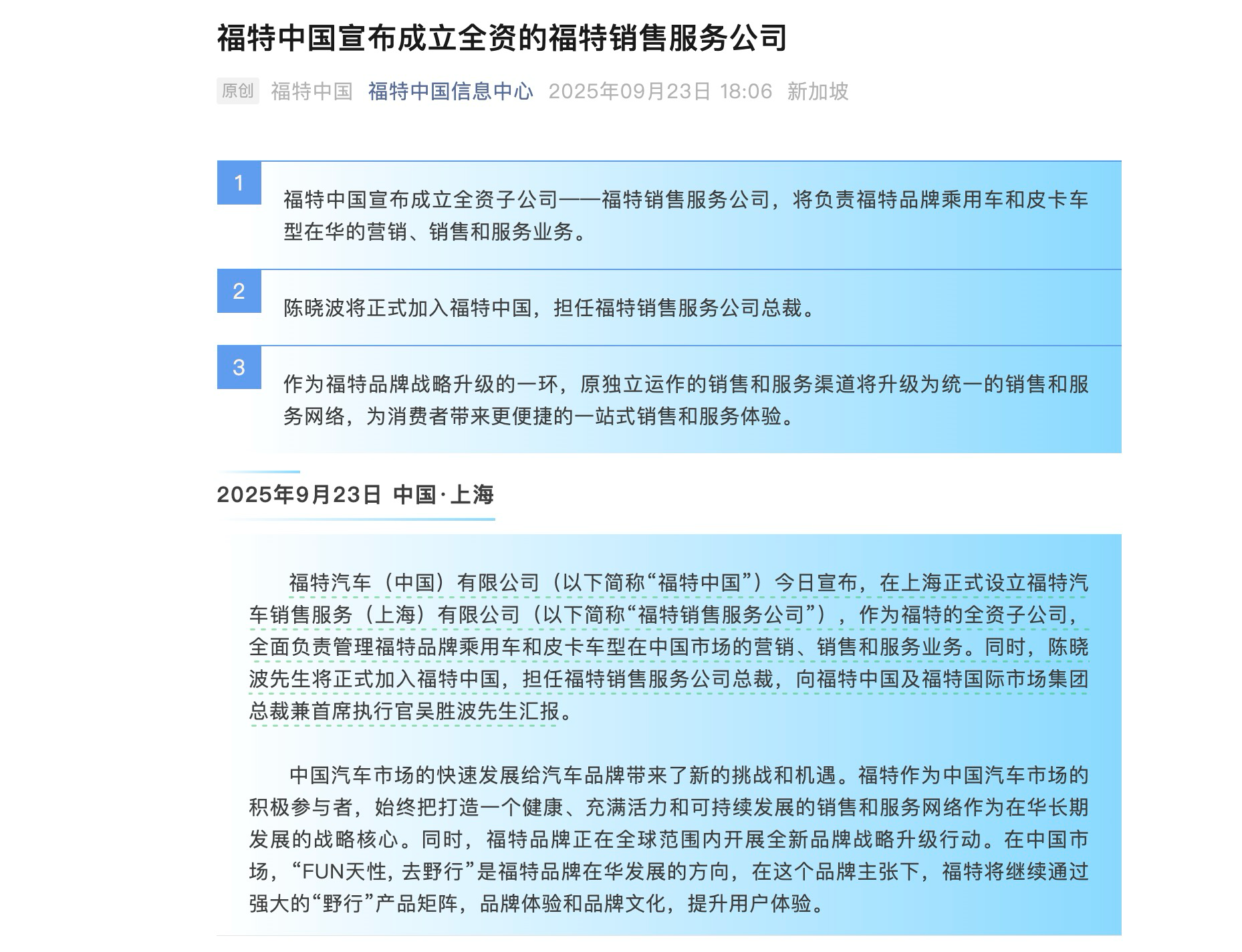 福特中国宣布成立全资的福特销售服务公司

原创 福特中国 福特中国信息中心 2025年09月23日 18:06 新加坡

1

福特中国宣布成立全资子公司——福特销售服务公司，将负责福特品牌乘用车和皮卡车型在华的营销、销售和服务业务。

2

陈晓波将正式加入福特中国，担任福特销售服务公司总裁。

3

作为福特品牌战略升级的一环，原独立运作的销售和服务渠道将升级为统一的销售和服务网络，为消费者带来更便捷的一站式销售和服务体验。

2025年9月23日 中国·上海

福特汽车（中国）有限公司（以下简称“福特中国”）今日宣布，在上海正式设立福特汽车销售服务（上海）有限公司（以下简称“福特销售服务公司”），作为福特的全资子公司，全面负责管理福特品牌乘用车和皮卡车型在中国市场的营销、销售和服务业务。同时，陈晓波先生将正式加入福特中国，担任福特销售服务公司总裁，向福特中国及福特国际市场集团总裁兼首席执行官吴胜波先生汇报。

中国汽车市场的快速发展给汽车品牌带来了新的挑战和机遇。福特作为中国汽车市场的积极参与者，始终把打造一个健康、充满活力和可持续发展的销售和服务网络作为在华长期发展的战略核心。同时，福特品牌正在全球范围内开展全新品牌战略升级行动。在中国市场，“FUN天性，去野行”是福特品牌在华发展的方向，在这个品牌主张下，福特将继续通过强大的“野行”产品矩阵，品牌体验和品牌文化，提升用户体验。